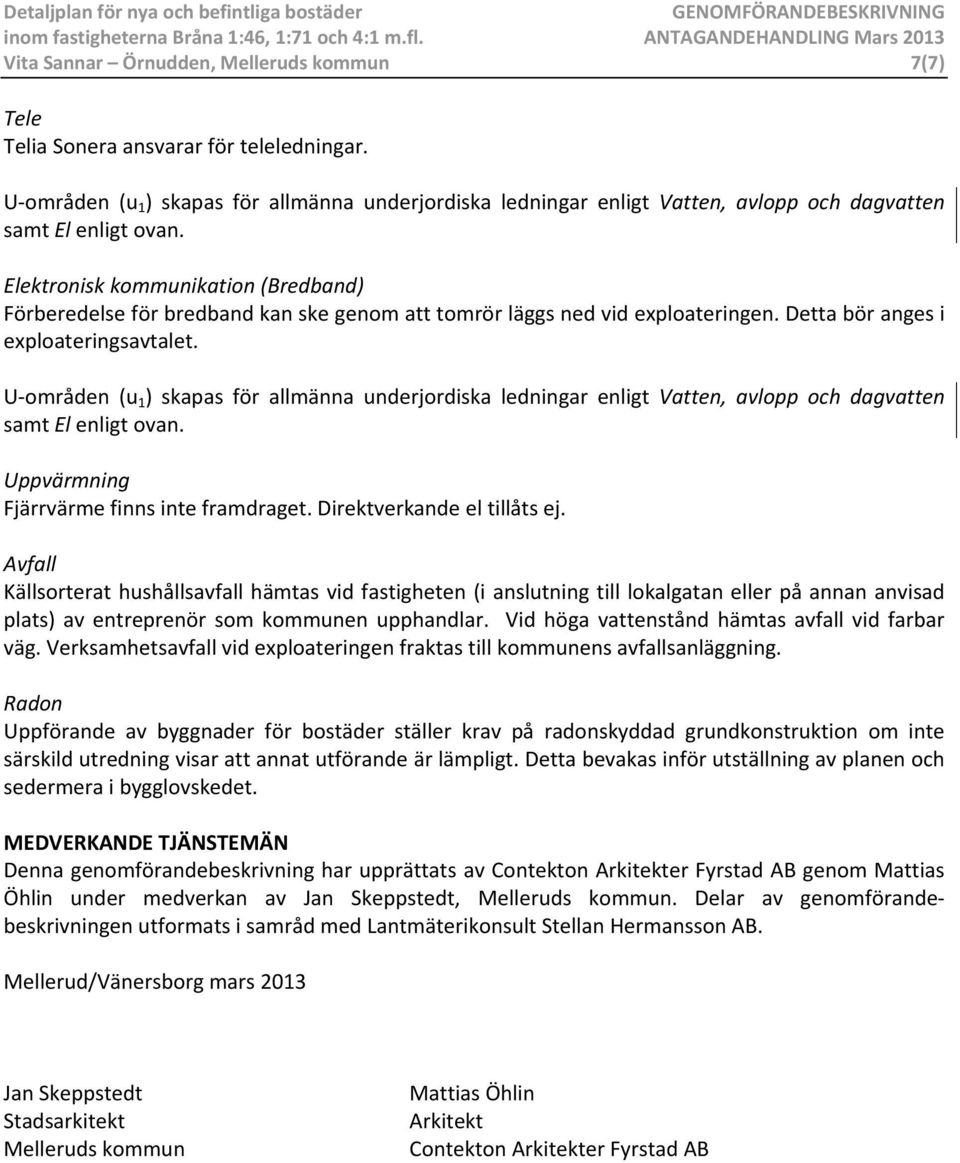 Detaljplan för nya och befintliga bostäder
inom fastigheterna Bråna 1:46, 1:71 och 4:1 m.fl.
Vita Sannar – Örnudden, Melleruds kommun

GENOMFÖRANDEBESKRIVNING
ANTAGANDEHANDLING Mars 2013
7(7)

Tele
Telia Sonera ansvarar för teleledningar.

U-områden ($u_1$) skapas för allmänna underjordiska ledningar enligt Vatten, avlopp och dagvatten samt El enligt ovan.

Elektronisk kommunikation (Bredband)
Förberedelse för bredband kan ske genom att tomrör läggs ned vid exploateringen. Detta bör anges i exploateringsavtalet.

U-områden ($u_1$) skapas för allmänna underjordiska ledningar enligt Vatten, avlopp och dagvatten samt El enligt ovan.

Uppvärmning
Fjärrvärme finns inte framdraget. Direktverkande el tillåts ej.

Avfall
Källsorterat hushållsavfall hämtas vid fastigheten (i anslutning till lokalgatan eller på annan anvisad plats) av entreprenör som kommunen upphandlar. Vid höga vattenstånd hämtas avfall vid farbar väg. Verksamhetsavfall vid exploateringen fraktas till kommunens avfallsanläggning.

Radon
Uppförande av byggnader för bostäder ställer krav på radonskyddad grundkonstruktion om inte särskild utredning visar att annat utförande är lämpligt. Detta bevakas inför utställning av planen och sedermera i bygglovskedet.

MEDVERKANDE TJÄNSTEMÄN
Denna genomförandebeskrivning har upprättats av Contekton Arkitekter Fyrstad AB genom Mattias Öhlin under medverkan av Jan Skeppstedt, Melleruds kommun. Delar av genomförandebeskrivningen utformats i samråd med Lantmäterikonsult Stellan Hermansson AB.

Mellerud/Vänersborg mars 2013

Jan Skeppstedt
Stadsarkitekt
Melleruds kommun

Mattias Öhlin
Arkitekt
Contekton Arkitekter Fyrstad AB